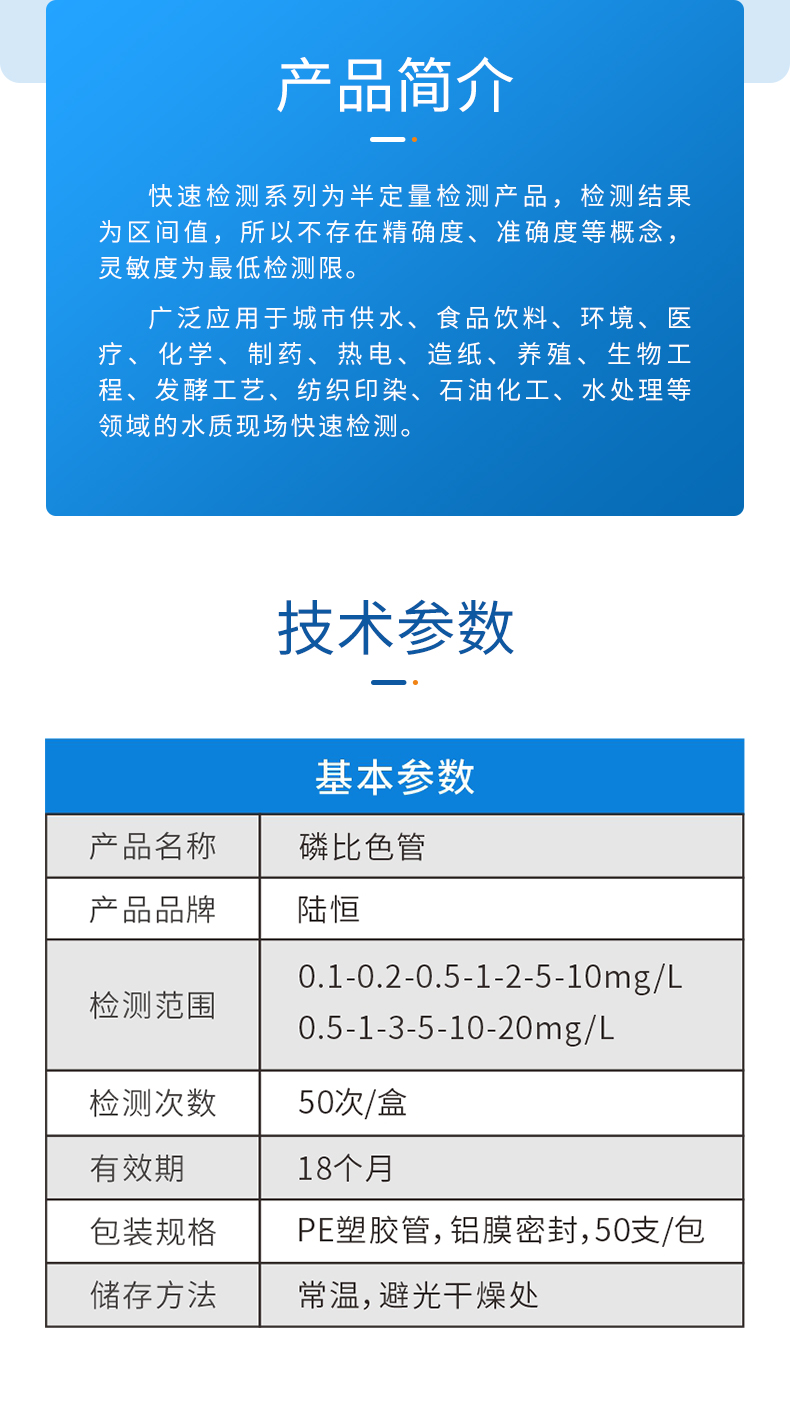 产品简介

快速检测系列为半定量检测产品，检测结果为区间值，所以不存在精确度、准确度等概念，灵敏度为最低检测限。

广泛应用于城市供水、食品饮料、环境、医疗、化学、制药、热电、造纸、养殖、生物工程、发酵工艺、纺织印染、石油化工、水处理等领域的水质现场快速检测。

技术参数

| 基本参数 | |
|---|---|
| 产品名称 | 磷比色管 |
| 产品品牌 | 陆恒 |
| 检测范围 | 0.1-0.2-0.5-1-2-5-10mg/L 0.5-1-3-5-10-20mg/L |
| 检测次数 | 50次/盒 |
| 有效期 | 18个月 |
| 包装规格 | PE塑胶管，铝膜密封，50支/包 |
| 储存方法 | 常温，避光干燥处 |